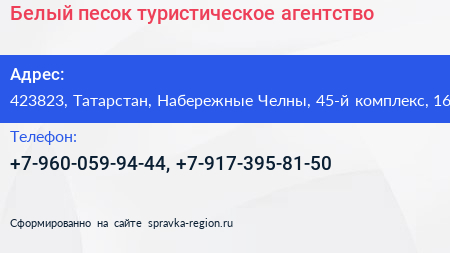 Белый песок туристическое агентство

Адрес:

423823, Татарстан, Набережные Челны, 45-й комплекс, 16

Телефон:

+7-960-059-94-44, +7-917-395-81-50

Сформированно на сайте spravka-region.ru